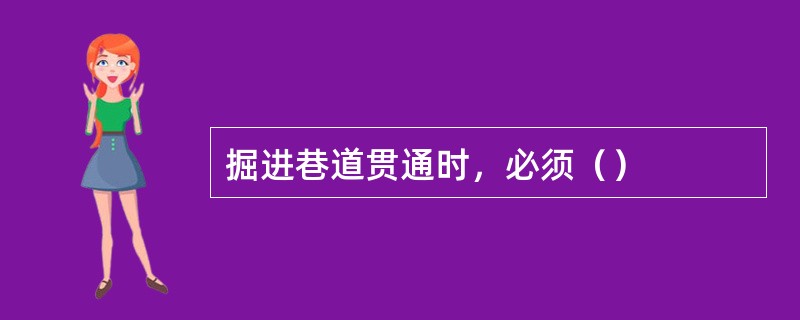 掘进巷道贯通时，必须（）